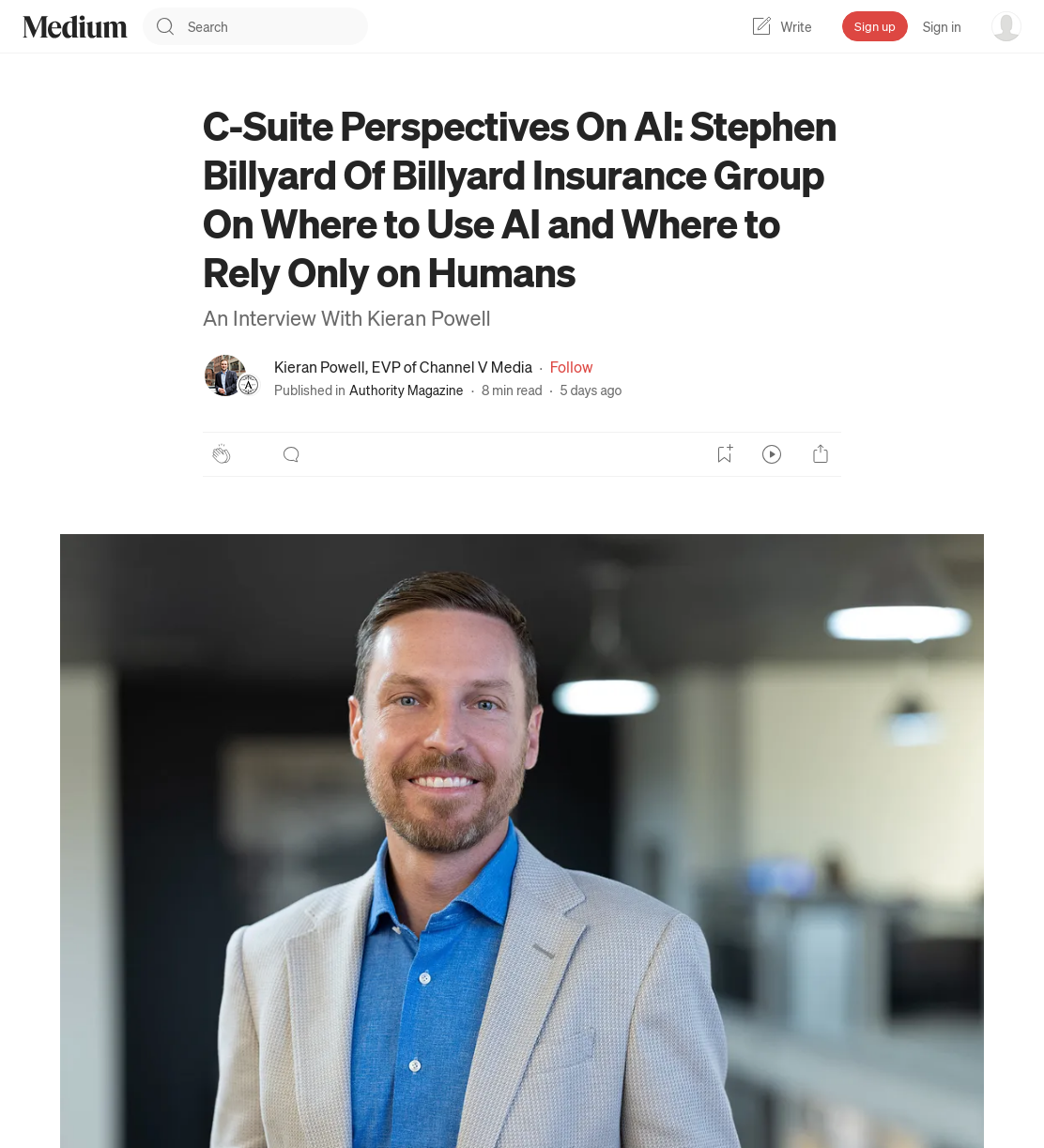 Medium Search Write Sign up Sign in

C-Suite Perspectives On AI: Stephen Billyard Of Billyard Insurance Group On Where to Use AI and Where to Rely Only on Humans

An Interview With Kieran Powell

Kieran Powell, EVP of Channel V Media · Follow

Published in Authority Magazine · 8 min read · 5 days ago